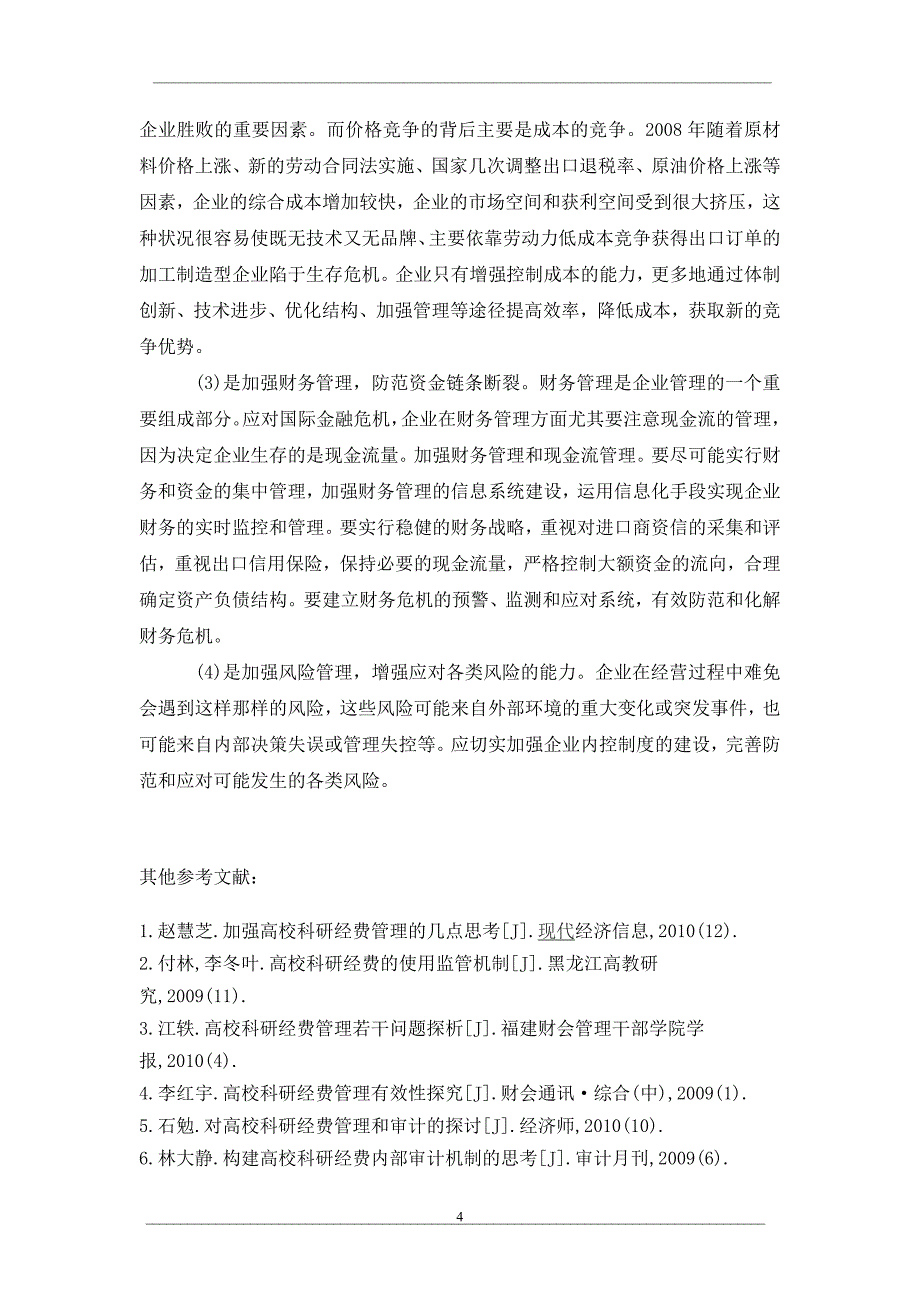 企业胜败的重要因素。而价格竞争的背后主要是成本的竞争。2008 年随着原材料价格上涨、新的劳动合同法实施、国家几次调整出口退税率、原油价格上涨等因素，企业的综合成本增加较快，企业的市场空间和获利空间受到很大挤压，这种状况很容易使既无技术又无品牌、主要依靠劳动力低成本竞争获得出口订单的加工制造型企业陷于生存危机。企业只有增强控制成本的能力，更多地通过体制创新、技术进步、优化结构、加强管理等途径提高效率，降低成本，获取新的竞争优势。

(3)是加强财务管理，防范资金链条断裂。财务管理是企业管理的一个重要组成部分。应对国际金融危机，企业在财务管理方面尤其要注意现金流的管理，因为决定企业生存的是现金流量。加强财务管理和现金流管理。要尽可能实行财务和资金的集中管理，加强财务管理的信息系统建设，运用信息化手段实现企业财务的实时监控和管理。要实行稳健的财务战略，重视对进口商资信的采集和评估，重视出口信用保险，保持必要的现金流量，严格控制大额资金的流向，合理确定资产负债结构。要建立财务危机的预警、监测和应对系统，有效防范和化解财务危机。

(4)是加强风险管理，增强应对各类风险的能力。企业在经营过程中难免会遇到这样那样的风险，这些风险可能来自外部环境的重大变化或突发事件，也可能来自内部决策失误或管理失控等。应切实加强企业内控制度的建设，完善防范和应对可能发生的各类风险。

其他参考文献：

1.赵慧芝.加强高校科研经费管理的几点思考[J].现代经济信息,2010(12).
2.付林,李冬叶.高校科研经费的使用监管机制[J].黑龙江高教研究,2009(11).
3.江轶.高校科研经费管理若干问题探析[J].福建财会管理干部学院学报,2010(4).
4.李红宇.高校科研经费管理有效性探究[J].财会通讯·综合(中),2009(1).
5.石勉.对高校科研经费管理和审计的探讨[J].经济师,2010(10).
6.林大静.构建高校科研经费内部审计机制的思考[J].审计月刊,2009(6).

4